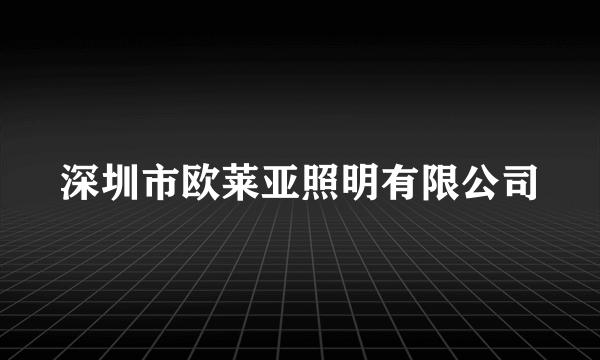 深圳市欧莱亚照明有限公司